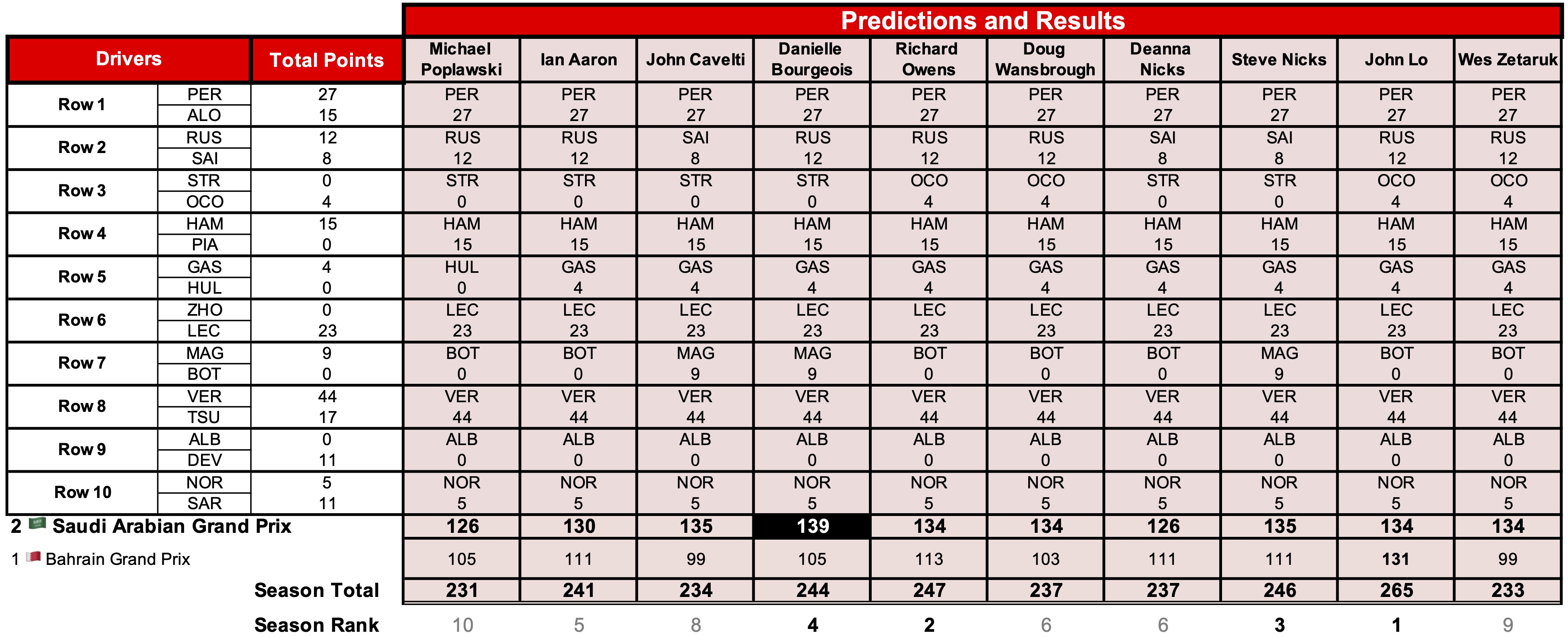 Predictions and Results

| Drivers | | Total Points | Michael Poplawski | Ian Aaron | John Cavelti | Danielle Bourgeois | Richard Owens | Doug Wansbrough | Deanna Nicks | Steve Nicks | John Lo | Wes Zetaruk |
|---|---|---|---|---|---|---|---|---|---|---|---|---|
| Row 1 | PER | 27 | PER | PER | PER | PER | PER | PER | PER | PER | PER | PER |
| | ALO | 15 | 27 | 27 | 27 | 27 | 27 | 27 | 27 | 27 | 27 | 27 |
| Row 2 | RUS | 12 | RUS | RUS | SAI | RUS | RUS | RUS | SAI | SAI | RUS | RUS |
| | SAI | 8 | 12 | 12 | 8 | 12 | 12 | 12 | 8 | 8 | 12 | 12 |
| Row 3 | STR | 0 | STR | STR | STR | STR | OCO | OCO | STR | STR | OCO | OCO |
| | OCO | 4 | 0 | 0 | 0 | 0 | 4 | 4 | 0 | 0 | 4 | 4 |
| Row 4 | HAM | 15 | HAM | HAM | HAM | HAM | HAM | HAM | HAM | HAM | HAM | HAM |
| | PIA | 0 | 15 | 15 | 15 | 15 | 15 | 15 | 15 | 15 | 15 | 15 |
| Row 5 | GAS | 4 | HUL | GAS | GAS | GAS | GAS | GAS | GAS | GAS | GAS | GAS |
| | HUL | 0 | 0 | 4 | 4 | 4 | 4 | 4 | 4 | 4 | 4 | 4 |
| Row 6 | ZHO | 0 | LEC | LEC | LEC | LEC | LEC | LEC | LEC | LEC | LEC | LEC |
| | LEC | 23 | 23 | 23 | 23 | 23 | 23 | 23 | 23 | 23 | 23 | 23 |
| Row 7 | MAG | 9 | BOT | BOT | MAG | MAG | BOT | BOT | BOT | MAG | BOT | BOT |
| | BOT | 0 | 0 | 0 | 9 | 9 | 0 | 0 | 0 | 9 | 0 | 0 |
| Row 8 | VER | 44 | VER | VER | VER | VER | VER | VER | VER | VER | VER | VER |
| | TSU | 17 | 44 | 44 | 44 | 44 | 44 | 44 | 44 | 44 | 44 | 44 |
| Row 9 | ALB | 0 | ALB | ALB | ALB | ALB | ALB | ALB | ALB | ALB | ALB | ALB |
| | DEV | 11 | 0 | 0 | 0 | 0 | 0 | 0 | 0 | 0 | 0 | 0 |
| Row 10 | NOR | 5 | NOR | NOR | NOR | NOR | NOR | NOR | NOR | NOR | NOR | NOR |
| | SAR | 11 | 5 | 5 | 5 | 5 | 5 | 5 | 5 | 5 | 5 | 5 |
| 2 Saudi Arabian Grand Prix | | | 126 | 130 | 135 | 139 | 134 | 134 | 126 | 135 | 134 | 134 |
| 1 Bahrain Grand Prix | | | 105 | 111 | 99 | 105 | 113 | 103 | 111 | 111 | 131 | 99 |
| Season Total | | | 231 | 241 | 234 | 244 | 247 | 237 | 237 | 246 | 265 | 233 |
| Season Rank | | | 10 | 5 | 8 | 4 | 2 | 6 | 6 | 3 | 1 | 9 |